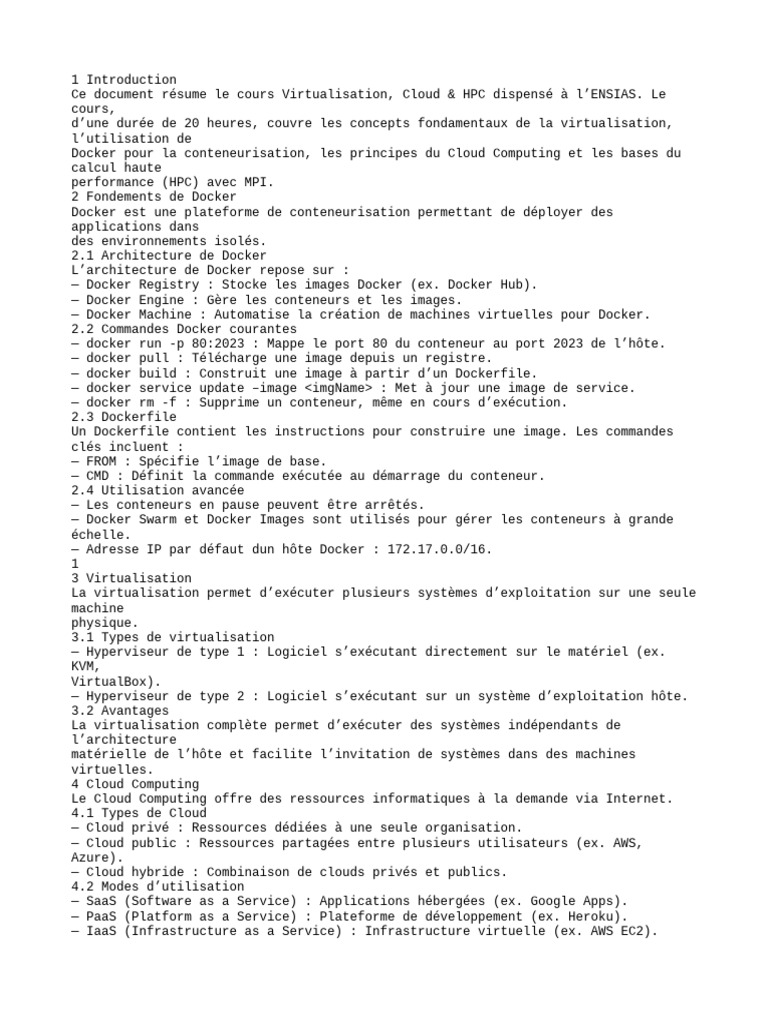 1 Introduction
Ce document résume le cours Virtualisation, Cloud & HPC dispensé à l’ENSIAS. Le cours, d’une durée de 20 heures, couvre les concepts fondamentaux de la virtualisation, l’utilisation de Docker pour la conteneurisation, les principes du Cloud Computing et les bases du calcul haute performance (HPC) avec MPI.
2 Fondements de Docker
Docker est une plateforme de conteneurisation permettant de déployer des applications dans des environnements isolés.
2.1 Architecture de Docker
L’architecture de Docker repose sur :
— Docker Registry : Stocke les images Docker (ex. Docker Hub).
— Docker Engine : Gère les conteneurs et les images.
— Docker Machine : Automatise la création de machines virtuelles pour Docker.
2.2 Commandes Docker courantes
— docker run -p 80:2023 : Mappe le port 80 du conteneur au port 2023 de l’hôte.
— docker pull : Télécharge une image depuis un registre.
— docker build : Construit une image à partir d’un Dockerfile.
— docker service update –image <imgName> : Met à jour une image de service.
— docker rm -f : Supprime un conteneur, même en cours d’exécution.
2.3 Dockerfile
Un Dockerfile contient les instructions pour construire une image. Les commandes clés incluent :
— FROM : Spécifie l’image de base.
— CMD : Définit la commande exécutée au démarrage du conteneur.
2.4 Utilisation avancée
— Les conteneurs en pause peuvent être arrêtés.
— Docker Swarm et Docker Images sont utilisés pour gérer les conteneurs à grande échelle.
— Adresse IP par défaut dun hôte Docker : 172.17.0.0/16.
1
3 Virtualisation
La virtualisation permet d’exécuter plusieurs systèmes d’exploitation sur une seule machine physique.
3.1 Types de virtualisation
— Hyperviseur de type 1 : Logiciel s’exécutant directement sur le matériel (ex. KVM, VirtualBox).
— Hyperviseur de type 2 : Logiciel s’exécutant sur un système d’exploitation hôte.
3.2 Avantages
La virtualisation complète permet d’exécuter des systèmes indépendants de l’architecture matérielle de l’hôte et facilite l’invitation de systèmes dans des machines virtuelles.
4 Cloud Computing
Le Cloud Computing offre des ressources informatiques à la demande via Internet.
4.1 Types de Cloud
— Cloud privé : Ressources dédiées à une seule organisation.
— Cloud public : Ressources partagées entre plusieurs utilisateurs (ex. AWS, Azure).
— Cloud hybride : Combinaison de clouds privés et publics.
4.2 Modes d’utilisation
— SaaS (Software as a Service) : Applications hébergées (ex. Google Apps).
— PaaS (Platform as a Service) : Plateforme de développement (ex. Heroku).
— IaaS (Infrastructure as a Service) : Infrastructure virtuelle (ex. AWS EC2).